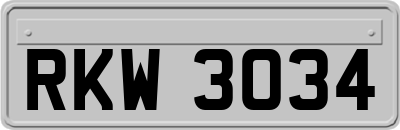 RKW 3034